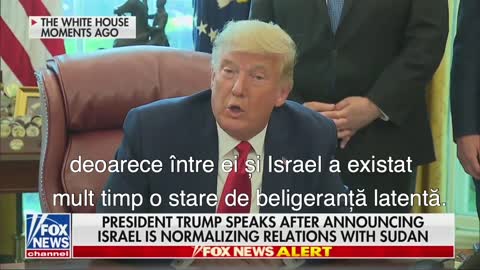 THE WHITE HOUSE
MOMENTS AGO

deoarece între ei și Israel a existat
mult timp o stare de beligeranță latentă.

FOX NEWS channel

PRESIDENT TRUMP SPEAKS AFTER ANNOUNCING
ISRAEL IS NORMALIZING RELATIONS WITH SUDAN

FOX NEWS ALERT